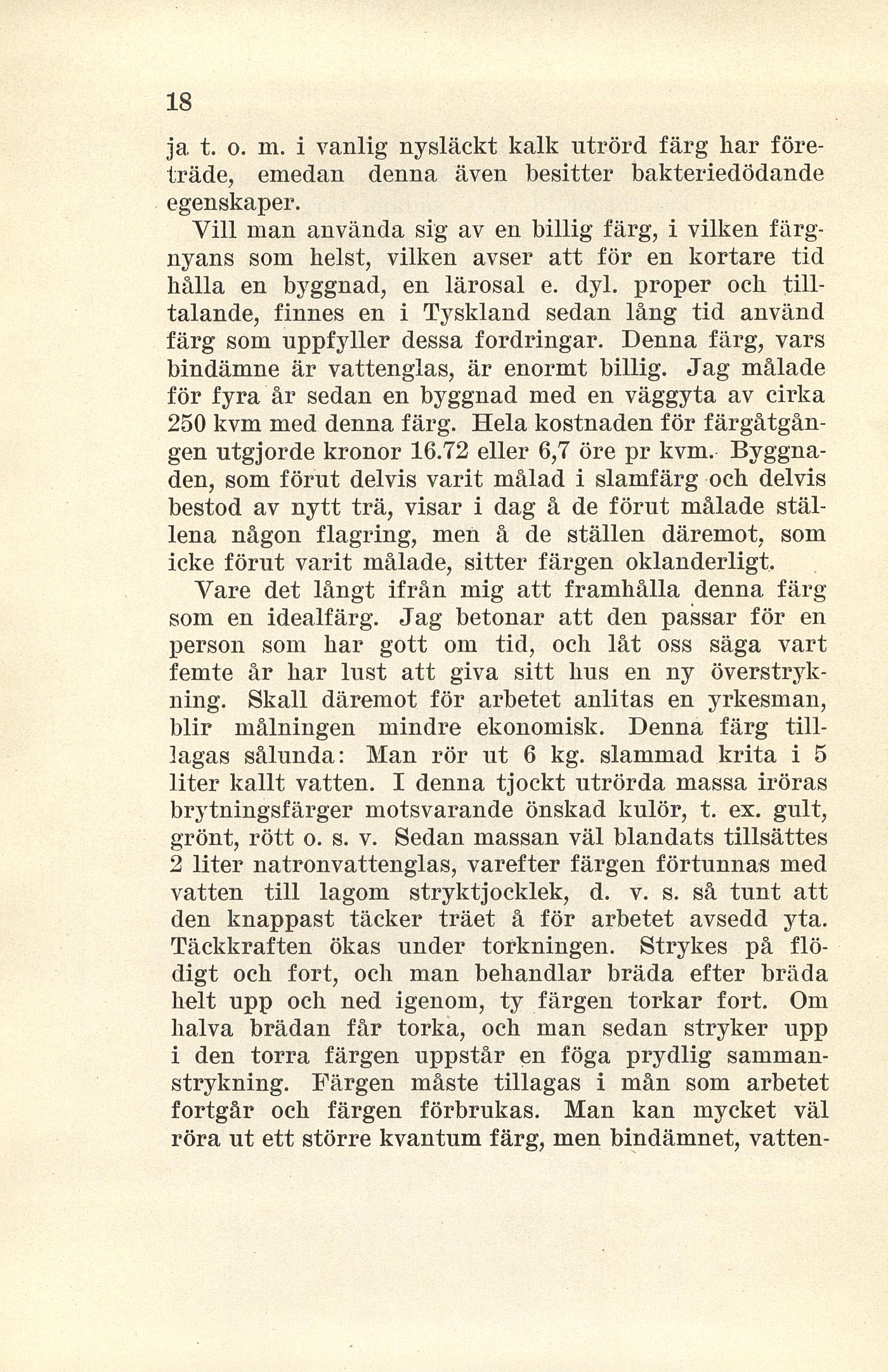 18

ja t. o. m. i vanlig nysläckt kalk utrörd färg har företräde, emedan denna även besitter bakteriedödande egenskaper.

Vill man använda sig av en billig färg, i vilken färgnyans som helst, vilken avser att för en kortare tid hålla en byggnad, en lärosal e. dyl. proper och tilltalande, finnes en i Tyskland sedan lång tid använd färg som uppfyller dessa fordringar. Denna färg, vars bindämne är vattenglas, är enormt billig. Jag målade för fyra år sedan en byggnad med en väggyta av cirka 250 kvm med denna färg. Hela kostnaden för färgåtgången utgjorde kronor 16.72 eller 6,7 öre pr kvm. Byggnaden, som förut delvis varit målad i slamfärg och delvis bestod av nytt trä, visar i dag å de förut målade ställena någon flagring, men å de ställen däremot, som icke förut varit målade, sitter färgen oklanderligt.

Vare det långt ifrån mig att framhålla denna färg som en idealfärg. Jag betonar att den passar för en person som har gott om tid, och låt oss säga vart femte år har lust att giva sitt hus en ny överstrykning. Skall däremot för arbetet anlitas en yrkesman, blir målningen mindre ekonomisk. Denna färg tilllagas sålunda: Man rör ut 6 kg. slammad krita i 5 liter kallt vatten. I denna tjockt utrörda massa iröras brytningsfärger motsvarande önskad kulör, t. ex. gult, grönt, rött o. s. v. Sedan massan väl blandats tillsättes 2 liter natronvattenglas, varefter färgen förtunnas med vatten till lagom stryktjocklek, d. v. s. så tunt att den knappast täcker träet å för arbetet avsedd yta. Täckkraften ökas under torkningen. Strykes på flödigt och fort, och man behandlar bräda efter bräda helt upp och ned igenom, ty färgen torkar fort. Om halva brädan får torka, och man sedan stryker upp i den torra färgen uppstår en föga prydlig sammanstrykning. Färgen måste tillagas i mån som arbetet fortgår och färgen förbrukas. Man kan mycket väl röra ut ett större kvantum färg, men bindämnet, vatten-